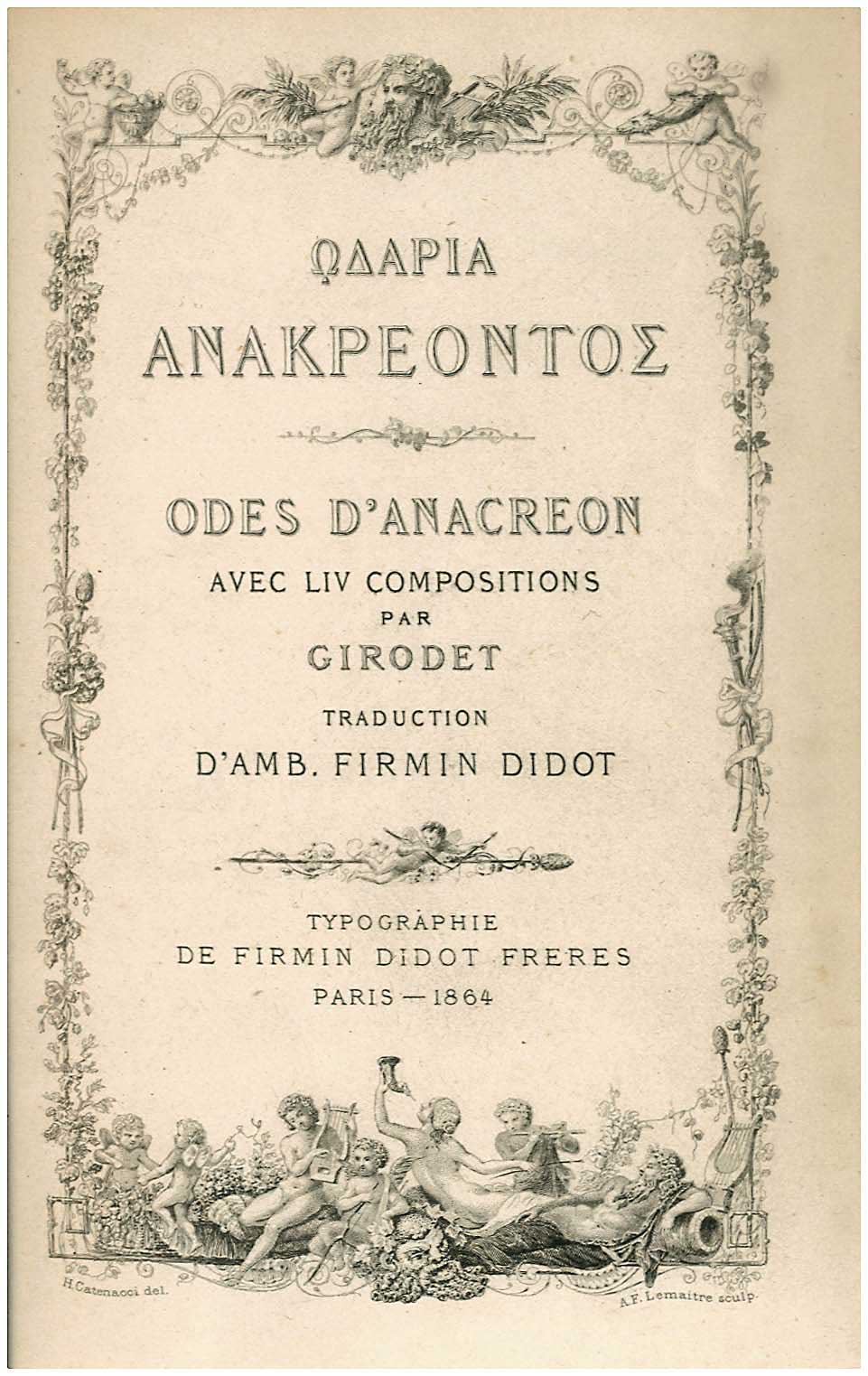 ΩΔΑΡΙΑ
ΑΝΑΚΡΕΟΝΤΟΣ

ODES D'ANACREON
AVEC LIV COMPOSITIONS
PAR
GIRODET
TRADUCTION
D'AMB. FIRMIN DIDOT

TYPOGRAPHIE
DE FIRMIN DIDOT FRERES
PARIS — 1864

H.Catenacci del.

A.F. Lemaitre sculp.